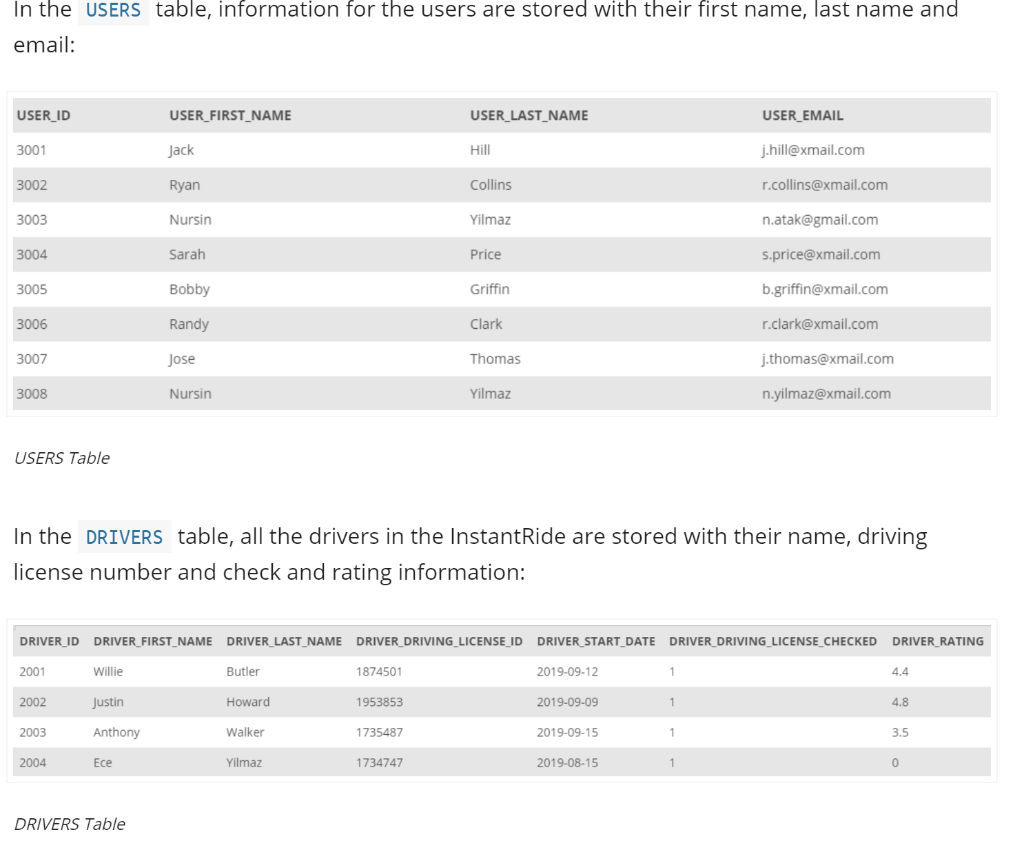 In the USERS table, information for the users are stored with their first name, last name and email:

| USER_ID | USER_FIRST_NAME | USER_LAST_NAME | USER_EMAIL |
|---|---|---|---|
| 3001 | Jack | Hill | j.hill@xmail.com |
| 3002 | Ryan | Collins | r.collins@xmail.com |
| 3003 | Nursin | Yilmaz | n.atak@gmail.com |
| 3004 | Sarah | Price | s.price@xmail.com |
| 3005 | Bobby | Griffin | b.griffin@xmail.com |
| 3006 | Randy | Clark | r.clark@xmail.com |
| 3007 | Jose | Thomas | j.thomas@xmail.com |
| 3008 | Nursin | Yilmaz | n.yilmaz@xmail.com |

USERS Table

In the DRIVERS table, all the drivers in the InstantRide are stored with their name, driving license number and check and rating information:

| DRIVER_ID | DRIVER_FIRST_NAME | DRIVER_LAST_NAME | DRIVER_DRIVING_LICENSE_ID | DRIVER_START_DATE | DRIVER_DRIVING_LICENSE_CHECKED | DRIVER_RATING |
|---|---|---|---|---|---|---|
| 2001 | Willie | Butler | 1874501 | 2019-09-12 | 1 | 4.4 |
| 2002 | Justin | Howard | 1953853 | 2019-09-09 | 1 | 4.8 |
| 2003 | Anthony | Walker | 1735487 | 2019-09-15 | 1 | 3.5 |
| 2004 | Ece | Yilmaz | 1734747 | 2019-08-15 | 1 | 0 |

DRIVERS Table